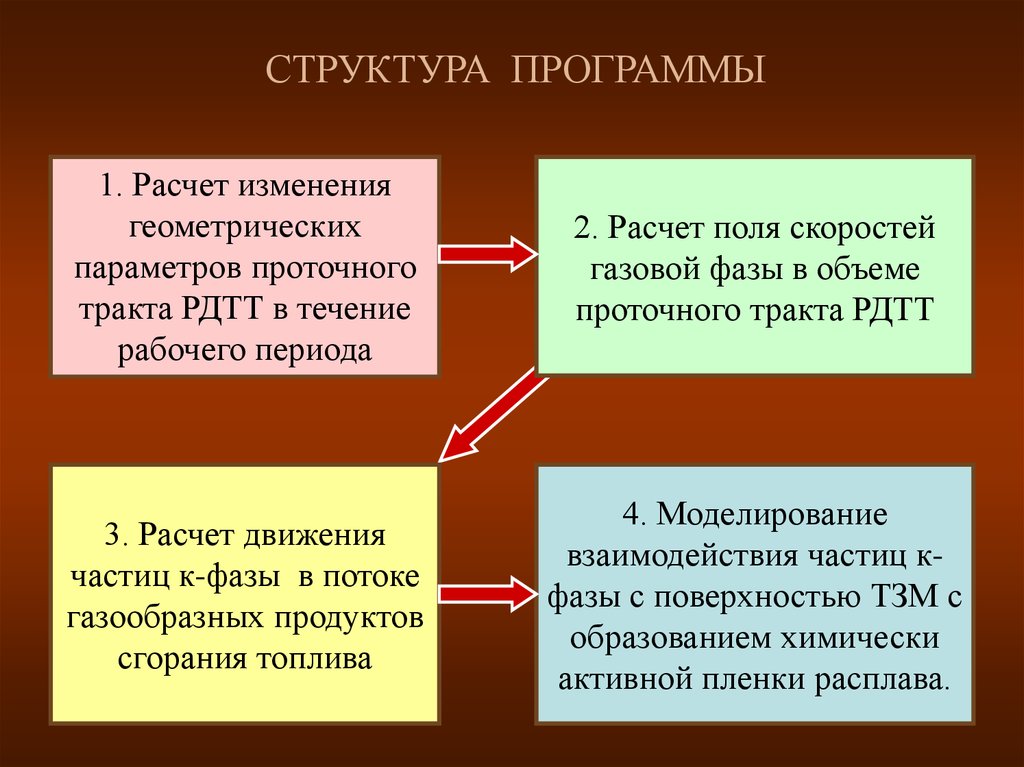 СТРУКТУРА ПРОГРАММЫ

1. Расчет изменения геометрических параметров проточного тракта РДТТ в течение рабочего периода

2. Расчет поля скоростей газовой фазы в объеме проточного тракта РДТТ

3. Расчет движения частиц к-фазы в потоке газообразных продуктов сгорания топлива

4. Моделирование взаимодействия частиц к-фазы с поверхностью ТЗМ с образованием химически активной пленки расплава.